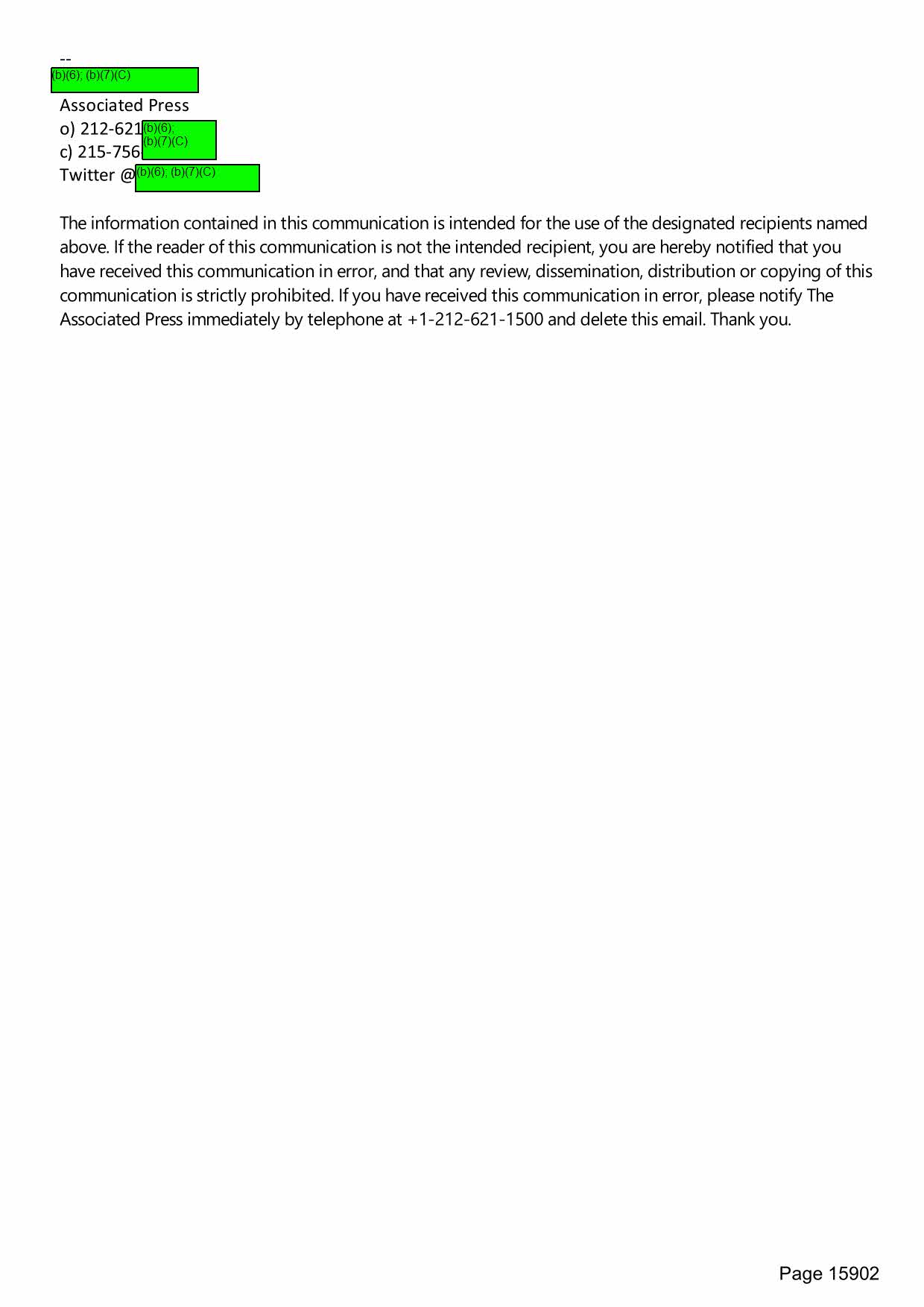 --
(b)(6); (b)(7)(C)
Associated Press
o) 212-621 (b)(6); (b)(7)(C)
c) 215-756
Twitter @ (b)(6); (b)(7)(C)

The information contained in this communication is intended for the use of the designated recipients named above. If the reader of this communication is not the intended recipient, you are hereby notified that you have received this communication in error, and that any review, dissemination, distribution or copying of this communication is strictly prohibited. If you have received this communication in error, please notify The Associated Press immediately by telephone at +1-212-621-1500 and delete this email. Thank you.

Page 15902